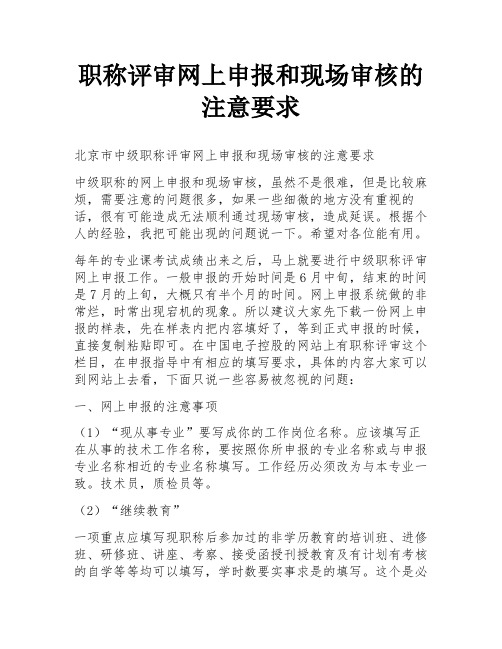 职称评审网上申报和现场审核的注意要求

北京市中级职称评审网上申报和现场审核的注意要求

中级职称的网上申报和现场审核，虽然不是很难，但是比较麻烦，需要注意的问题很多，如果一些细微的地方没有重视的话，很有可能造成无法顺利通过现场审核，造成延误。根据个人的经验，我把可能出现的问题说一下。希望对各位能有用。

每年的专业课考试成绩出来之后，马上就要进行中级职称评审网上申报工作。一般申报的开始时间是6月中旬，结束的时间是7月的上旬，大概只有半个月的时间。网上申报系统做的非常烂，时常出现宕机的现象。所以建议大家先下载一份网上申报的样表，先在样表内把内容填好了，等到正式申报的时候，直接复制粘贴即可。在中国电子控股的网站上有职称评审这个栏目，在申报指导中有相应的填写要求，具体的内容大家可以到网站上去看，下面只说一些容易被忽视的问题：

一、网上申报的注意事项

（1）“现从事专业”要写成你的工作岗位名称。应该填写正在从事的技术工作名称，要按照你所申报的专业名称或与申报专业名称相近的专业名称填写。工作经历必须改为与本专业一致。技术员，质检员等。

（2）“继续教育”

一项重点应填写现职称后参加过的非学历教育的培训班、进修班、研修班、讲座、考察、接受函授刊授教育及有计划有考核的自学等等均可以填写，学时数要实事求是的填写。这个是必